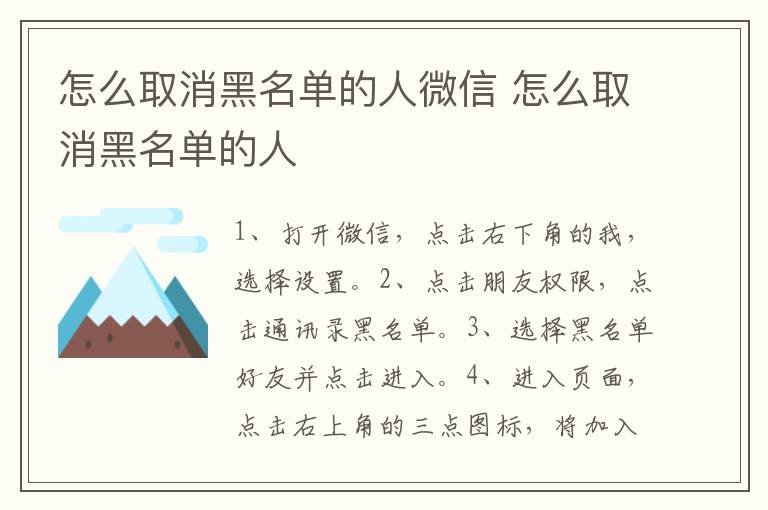 怎么取消黑名单的人微信 怎么取消黑名单的人

1、打开微信，点击右下角的我，选择设置。2、点击朋友权限，点击通讯录黑名单。3、选择黑名单好友并点击进入。4、进入页面，点击右上角的三点图标，将加入